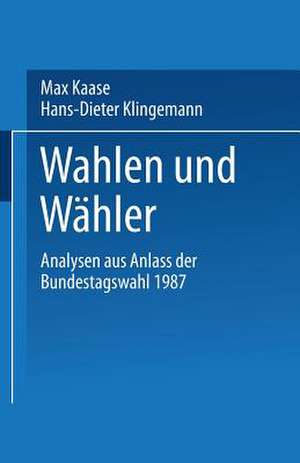 Max Kaase
Hans-Dieter Klingemann

Wahlen und Wähler

Analysen aus Anlass der Bundestagswahl 1987